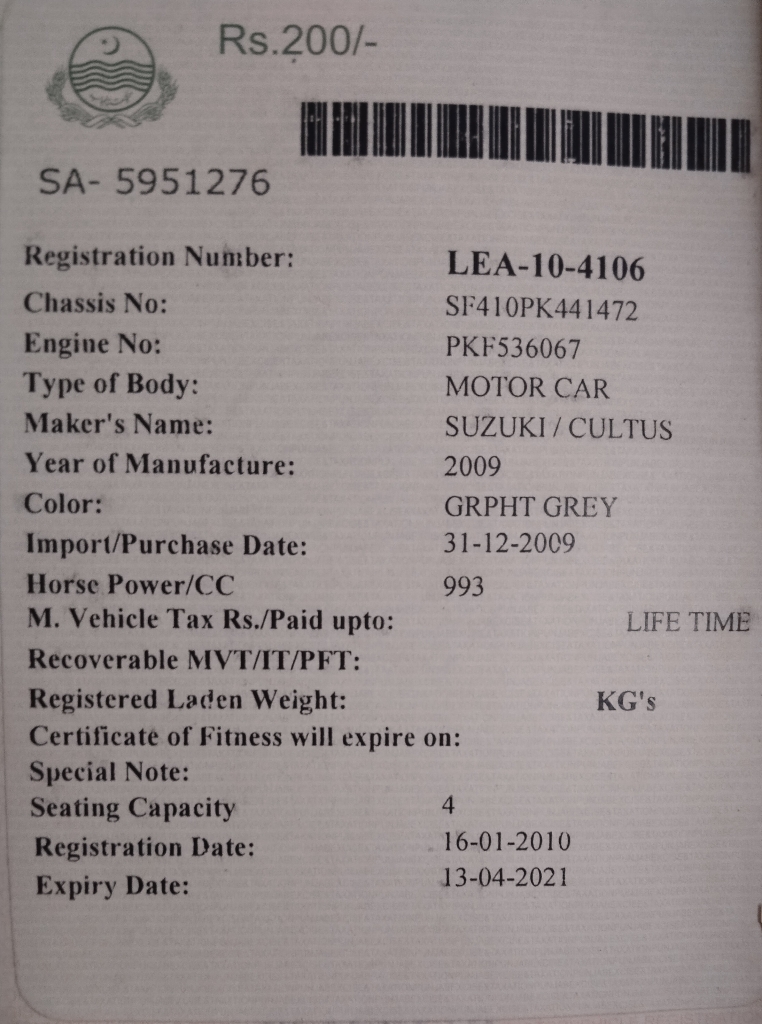 Rs.200/-

SA- 5951276

Registration Number: LEA-10-4106
Chassis No: SF410PK441472
Engine No: PKF536067
Type of Body: MOTOR CAR
Maker's Name: SUZUKI / CULTUS
Year of Manufacture: 2009
Color: GRPHT GREY
Import/Purchase Date: 31-12-2009
Horse Power/CC 993
M. Vehicle Tax Rs./Paid upto: LIFE TIME
Recoverable MVT/IT/PFT:
Registered Laden Weight: KG's
Certificate of Fitness will expire on:
Special Note:
Seating Capacity 4
Registration Date: 16-01-2010
Expiry Date: 13-04-2021